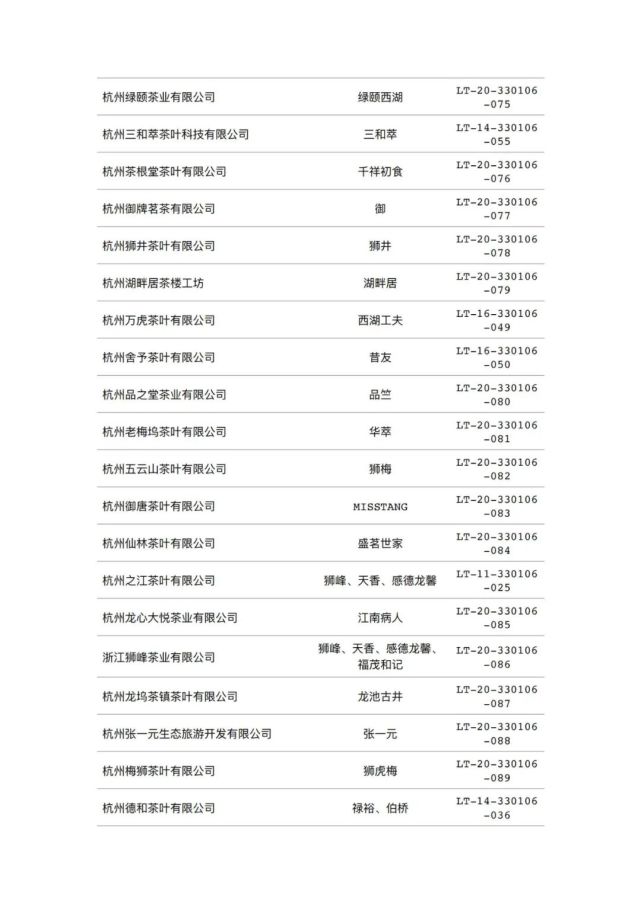 | | | |
|---|---|---|
| 杭州绿颐茶业有限公司 | 绿颐西湖 | LT-20-330106-075 |
| 杭州三和萃茶叶科技有限公司 | 三和萃 | LT-14-330106-055 |
| 杭州茶根堂茶叶有限公司 | 千祥初食 | LT-20-330106-076 |
| 杭州御牌茗茶有限公司 | 御 | LT-20-330106-077 |
| 杭州狮井茶叶有限公司 | 狮井 | LT-20-330106-078 |
| 杭州湖畔居茶楼工坊 | 湖畔居 | LT-20-330106-079 |
| 杭州万虎茶叶有限公司 | 西湖工夫 | LT-16-330106-049 |
| 杭州舍予茶叶有限公司 | 昔友 | LT-16-330106-050 |
| 杭州品之堂茶业有限公司 | 品竺 | LT-20-330106-080 |
| 杭州老梅坞茶叶有限公司 | 华萃 | LT-20-330106-081 |
| 杭州五云山茶叶有限公司 | 狮梅 | LT-20-330106-082 |
| 杭州御唐茶叶有限公司 | MISSTANG | LT-20-330106-083 |
| 杭州仙林茶叶有限公司 | 盛茗世家 | LT-20-330106-084 |
| 杭州之江茶叶有限公司 | 狮峰、天香、感德龙馨 | LT-11-330106-025 |
| 杭州龙心大悦茶业有限公司 | 江南病人 | LT-20-330106-085 |
| 浙江狮峰茶业有限公司 | 狮峰、天香、感德龙馨、福茂和记 | LT-20-330106-086 |
| 杭州龙坞茶镇茶叶有限公司 | 龙池古井 | LT-20-330106-087 |
| 杭州张一元生态旅游开发有限公司 | 张一元 | LT-20-330106-088 |
| 杭州梅狮茶叶有限公司 | 狮虎梅 | LT-20-330106-089 |
| 杭州德和茶叶有限公司 | 禄裕、伯桥 | LT-14-330106-036 |